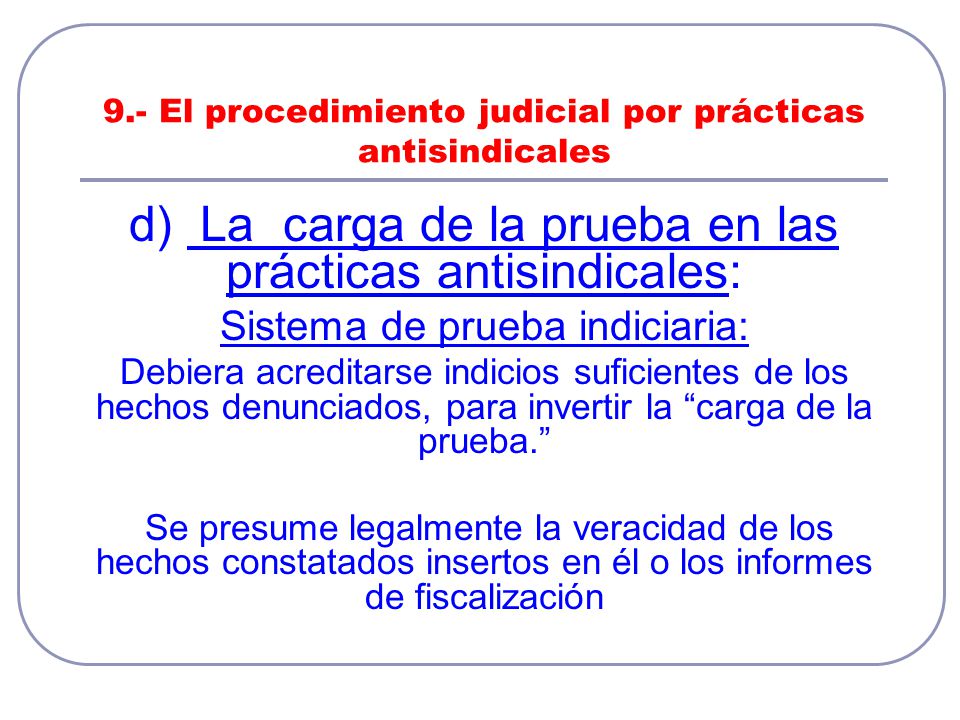 9.- El procedimiento judicial por prácticas antisindicales

d) La carga de la prueba en las prácticas antisindicales:

Sistema de prueba indiciaria:

Debiera acreditarse indicios suficientes de los hechos denunciados, para invertir la “carga de la prueba.”

Se presume legalmente la veracidad de los hechos constatados insertos en él o los informes de fiscalización